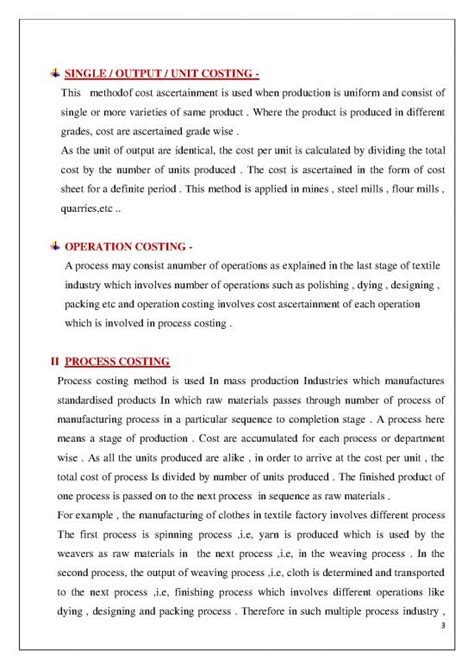 SINGLE / OUTPUT / UNIT COSTING -

This methodof cost ascertainment is used when production is uniform and consist of single or more varieties of same product . Where the product is produced in different grades, cost are ascertained grade wise .

As the unit of output are identical, the cost per unit is calculated by dividing the total cost by the number of units produced . The cost is ascertained in the form of cost sheet for a definite period . This method is applied in mines , steel mills , flour mills , quarries,etc ..

OPERATION COSTING -

A process may consist anumber of operations as explained in the last stage of textile industry which involves number of operations such as polishing , dying , designing , packing etc and operation costing involves cost ascertainment of each operation which is involved in process costing .

II PROCESS COSTING

Process costing method is used In mass production Industries which manufactures standardised products In which raw materials passes through number of process of manufacturing process in a particular sequence to completion stage . A process here means a stage of production . Cost are accumulated for each process or department wise . As all the units produced are alike , in order to arrive at the cost per unit , the total cost of process Is divided by number of units produced . The finished product of one process is passed on to the next process in sequence as raw materials .

For example , the manufacturing of clothes in textile factory involves different process The first process is spinning process ,i.e, yarn is produced which is used by the weavers as raw materials in the next process ,i.e, in the weaving process . In the second process, the output of weaving process ,i.e, cloth is determined and transported to the next process ,i.e, finishing process which involves different operations like dying , designing and packing process . Therefore in such multiple process industry ,

3